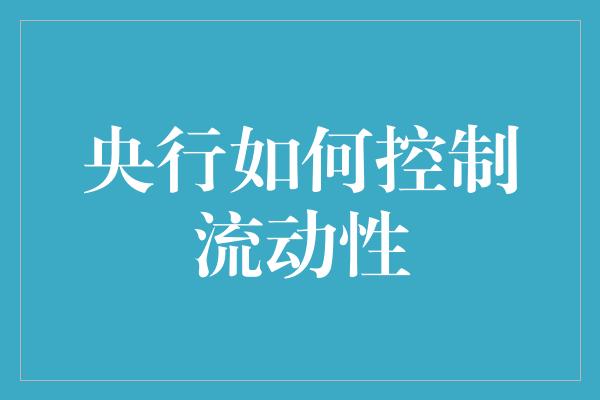 央行如何控制流动性